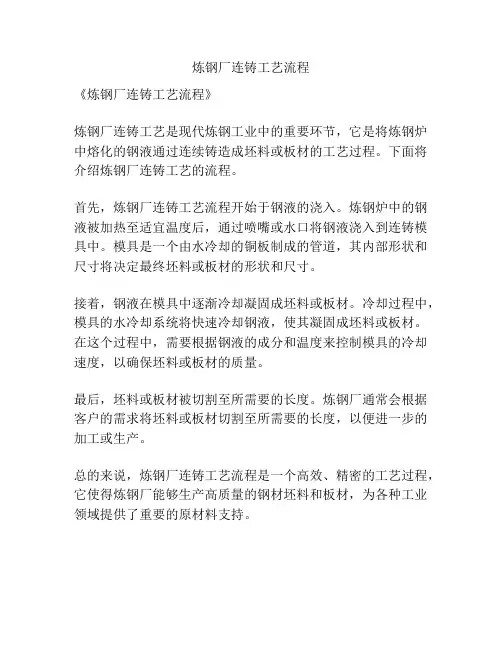 炼钢厂连铸工艺流程

《炼钢厂连铸工艺流程》

炼钢厂连铸工艺是现代炼钢工业中的重要环节，它是将炼钢炉中熔化的钢液通过连续铸造成坯料或板材的工艺过程。下面将介绍炼钢厂连铸工艺的流程。

首先，炼钢厂连铸工艺流程开始于钢液的浇入。炼钢炉中的钢液被加热至适宜温度后，通过喷嘴或水口将钢液浇入到连铸模具中。模具是一个由水冷却的铜板制成的管道，其内部形状和尺寸将决定最终坯料或板材的形状和尺寸。

接着，钢液在模具中逐渐冷却凝固成坯料或板材。冷却过程中，模具的水冷却系统将快速冷却钢液，使其凝固成坯料或板材。在这个过程中，需要根据钢液的成分和温度来控制模具的冷却速度，以确保坯料或板材的质量。

最后，坯料或板材被切割至所需要的长度。炼钢厂通常会根据客户的需求将坯料或板材切割至所需要的长度，以便进一步的加工或生产。

总的来说，炼钢厂连铸工艺流程是一个高效、精密的工艺过程，它使得炼钢厂能够生产高质量的钢材坯料和板材，为各种工业领域提供了重要的原材料支持。